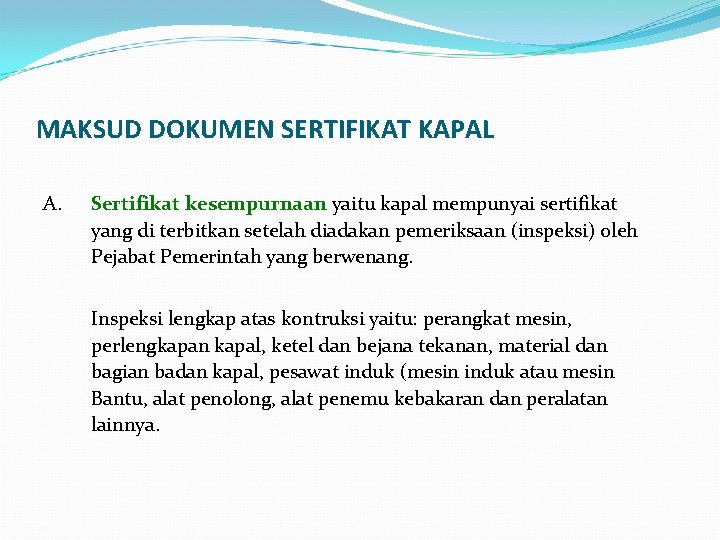 MAKSUD DOKUMEN SERTIFIKAT KAPAL

A. Sertifikat kesempurnaan yaitu kapal mempunyai sertifikat yang di terbitkan setelah diadakan pemeriksaan (inspeksi) oleh Pejabat Pemerintah yang berwenang.

Inspeksi lengkap atas kontruksi yaitu: perangkat mesin, perlengkapan kapal, ketel dan bejana tekanan, material dan bagian badan kapal, pesawat induk (mesin induk atau mesin Bantu, alat penolong, alat penemu kebakaran dan peralatan lainnya.